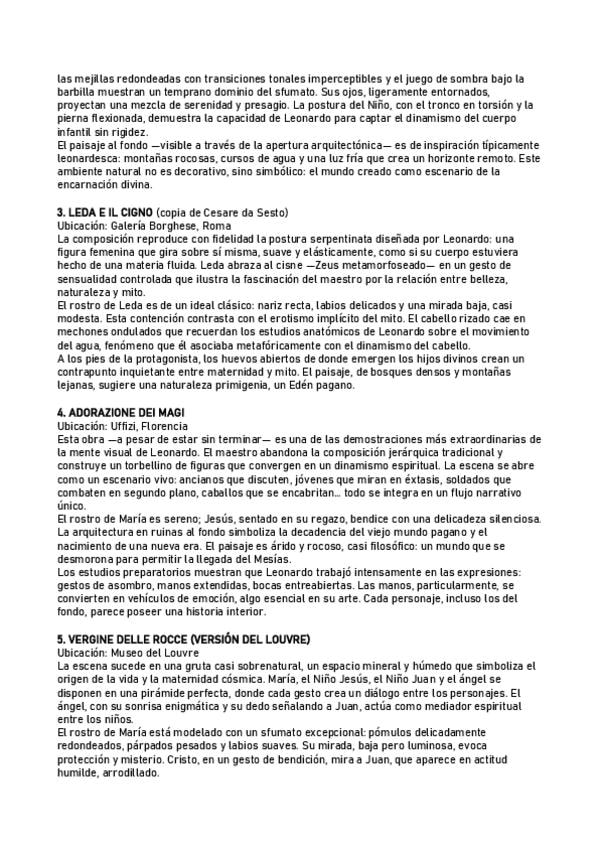 las mejillas redondeadas con transiciones tonales imperceptibles y el juego de sombra bajo la barbilla muestran un temprano dominio del sfumato. Sus ojos, ligeramente entornados, proyectan una mezcla de serenidad y presagio. La postura del Niño, con el tronco en torsión y la pierna flexionada, demuestra la capacidad de Leonardo para captar el dinamismo del cuerpo infantil sin rigidez.
El paisaje al fondo —visible a través de la apertura arquitectónica— es de inspiración típicamente leonardesca: montañas rocosas, cursos de agua y una luz fría que crea un horizonte remoto. Este ambiente natural no es decorativo, sino simbólico: el mundo creado como escenario de la encarnación divina.

3. LEDA E IL CIGNO (copia de Cesare da Sesto)
Ubicación: Galería Borghese, Roma
La composición reproduce con fidelidad la postura serpentinata diseñada por Leonardo: una figura femenina que gira sobre sí misma, suave y elásticamente, como si su cuerpo estuviera hecho de una materia fluida. Leda abraza al cisne —Zeus metamorfoseado— en un gesto de sensualidad controlada que ilustra la fascinación del maestro por la relación entre belleza, naturaleza y mito.
El rostro de Leda es de un ideal clásico: nariz recta, labios delicados y una mirada baja, casi modesta. Esta contención contrasta con el erotismo implícito del mito. El cabello rizado cae en mechones ondulados que recuerdan los estudios anatómicos de Leonardo sobre el movimiento del agua, fenómeno que él asociaba metafóricamente con el dinamismo del cabello.
A los pies de la protagonista, los huevos abiertos de donde emergen los hijos divinos crean un contrapunto inquietante entre maternidad y mito. El paisaje, de bosques densos y montañas lejanas, sugiere una naturaleza primigenia, un Edén pagano.

4. ADORAZIONE DEI MAGI
Ubicación: Uffizi, Florencia
Esta obra —a pesar de estar sin terminar— es una de las demostraciones más extraordinarias de la mente visual de Leonardo. El maestro abandona la composición jerárquica tradicional y construye un torbellino de figuras que convergen en un dinamismo espiritual. La escena se abre como un escenario vivo: ancianos que discuten, jóvenes que miran en éxtasis, soldados que combaten en segundo plano, caballos que se encabritan... todo se integra en un flujo narrativo único.
El rostro de María es sereno; Jesús, sentado en su regazo, bendice con una delicadeza silenciosa. La arquitectura en ruinas al fondo simboliza la decadencia del viejo mundo pagano y el nacimiento de una nueva era. El paisaje es árido y rocoso, casi filosófico: un mundo que se desmorona para permitir la llegada del Mesías.
Los estudios preparatorios muestran que Leonardo trabajó intensamente en las expresiones: gestos de asombro, manos extendidas, bocas entreabiertas. Las manos, particularmente, se convierten en vehículos de emoción, algo esencial en su arte. Cada personaje, incluso los del fondo, parece poseer una historia interior.

5. VERGINE DELLE ROCCE (VERSIÓN DEL LOUVRE)
Ubicación: Museo del Louvre
La escena sucede en una gruta casi sobrenatural, un espacio mineral y húmedo que simboliza el origen de la vida y la maternidad cósmica. María, el Niño Jesús, el Niño Juan y el ángel se disponen en una pirámide perfecta, donde cada gesto crea un diálogo entre los personajes. El ángel, con su sonrisa enigmática y su dedo señalando a Juan, actúa como mediador espiritual entre los niños.
El rostro de María está modelado con un sfumato excepcional: pómulos delicadamente redondeados, párpados pesados y labios suaves. Su mirada, baja pero luminosa, evoca protección y misterio. Cristo, en un gesto de bendición, mira a Juan, que aparece en actitud humilde, arrodillado.